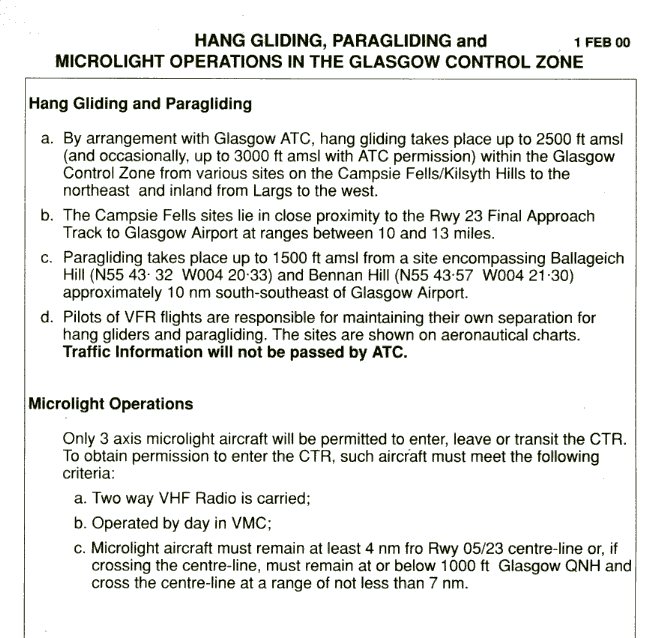 HANG GLIDING, PARAGLIDING and MICROLIGHT OPERATIONS IN THE GLASGOW CONTROL ZONE

1 FEB 00

Hang Gliding and Paragliding

a. By arrangement with Glasgow ATC, hang gliding takes place up to 2500 ft amsl (and occasionally, up to 3000 ft amsl with ATC permission) within the Glasgow Control Zone from various sites on the Campsie Fells/Kilsyth Hills to the northeast and inland from Largs to the west.

b. The Campsie Fells sites lie in close proximity to the Rwy 23 Final Approach Track to Glasgow Airport at ranges between 10 and 13 miles.

c. Paragliding takes place up to 1500 ft amsl from a site encompassing Ballageich Hill (N55 43· 32 W004 20·33) and Bennan Hill (N55 43·57 W004 21·30) approximately 10 nm south-southeast of Glasgow Airport.

d. Pilots of VFR flights are responsible for maintaining their own separation for hang gliders and paragliding. The sites are shown on aeronautical charts. Traffic Information will not be passed by ATC.

Microlight Operations

Only 3 axis microlight aircraft will be permitted to enter, leave or transit the CTR. To obtain permission to enter the CTR, such aircraft must meet the following criteria:

a. Two way VHF Radio is carried;

b. Operated by day in VMC;

c. Microlight aircraft must remain at least 4 nm fro Rwy 05/23 centre-line or, if crossing the centre-line, must remain at or below 1000 ft Glasgow QNH and cross the centre-line at a range of not less than 7 nm.